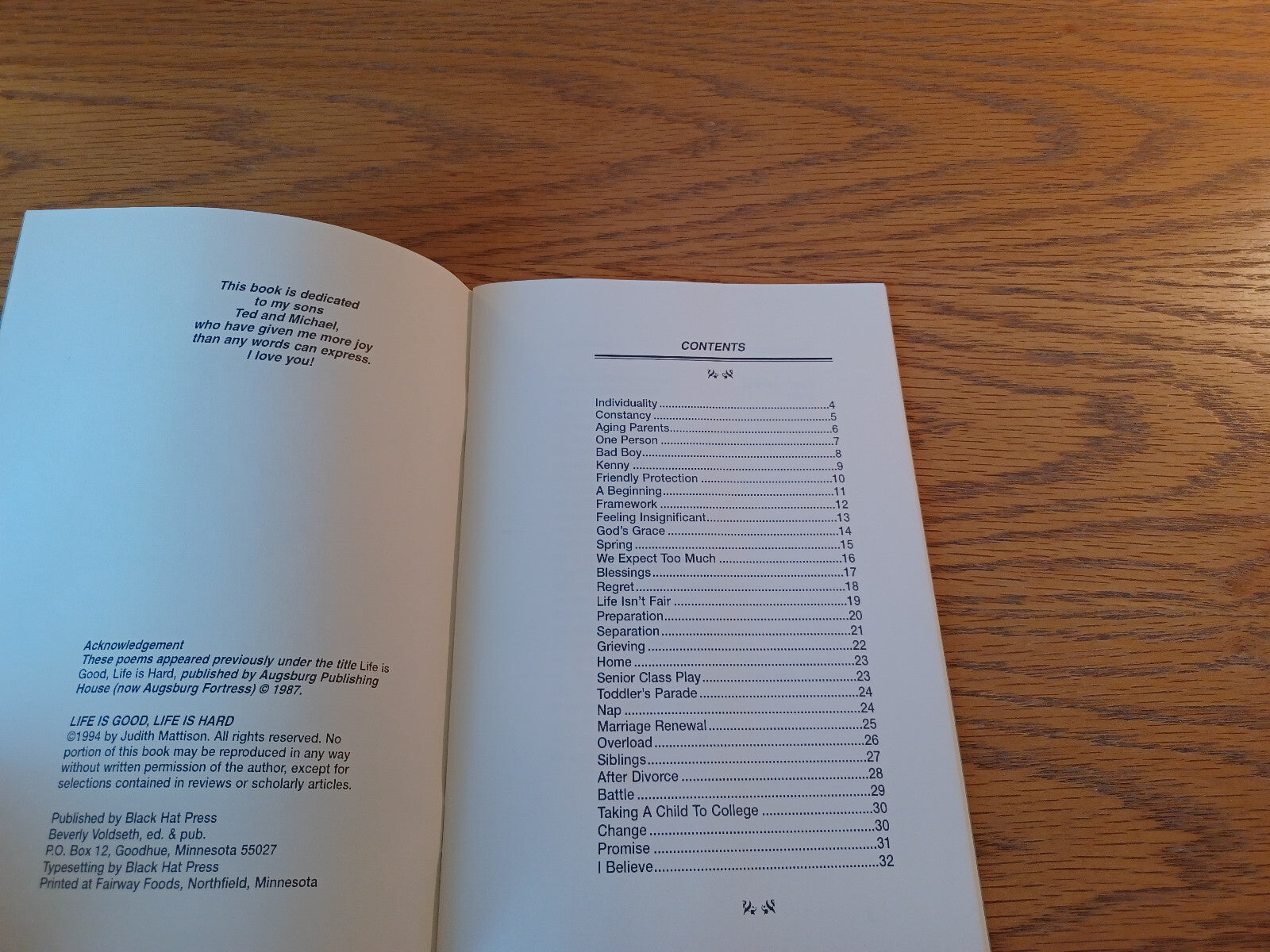 This book is dedicated
to my sons
Ted and Michael,
who have given me more joy
than any words can express.
I love you!

Acknowledgement
These poems appeared previously under the title Life is Good, Life is Hard, published by Augsburg Publishing House (now Augsburg Fortress) © 1987.

LIFE IS GOOD, LIFE IS HARD
©1994 by Judith Mattison. All rights reserved. No portion of this book may be reproduced in any way without written permission of the author, except for selections contained in reviews or scholarly articles.

Published by Black Hat Press
Beverly Voldseth, ed. & pub.
P.O. Box 12, Goodhue, Minnesota 55027
Typesetting by Black Hat Press
Printed at Fairway Foods, Northfield, Minnesota

CONTENTS

Individuality 4
Constancy 5
Aging Parents 6
One Person 7
Bad Boy 8
Kenny 9
Friendly Protection 10
A Beginning 11
Framework 12
Feeling Insignificant 13
God's Grace 14
Spring 15
We Expect Too Much 16
Blessings 17
Regret 18
Life Isn't Fair 19
Preparation 20
Separation 21
Grieving 22
Home 23
Senior Class Play 23
Toddler's Parade 24
Nap 24
Marriage Renewal 25
Overload 26
Siblings 27
After Divorce 28
Battle 29
Taking A Child To College 30
Change 30
Promise 31
I Believe 32